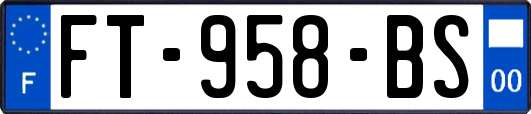 F
FT-958-BS
00